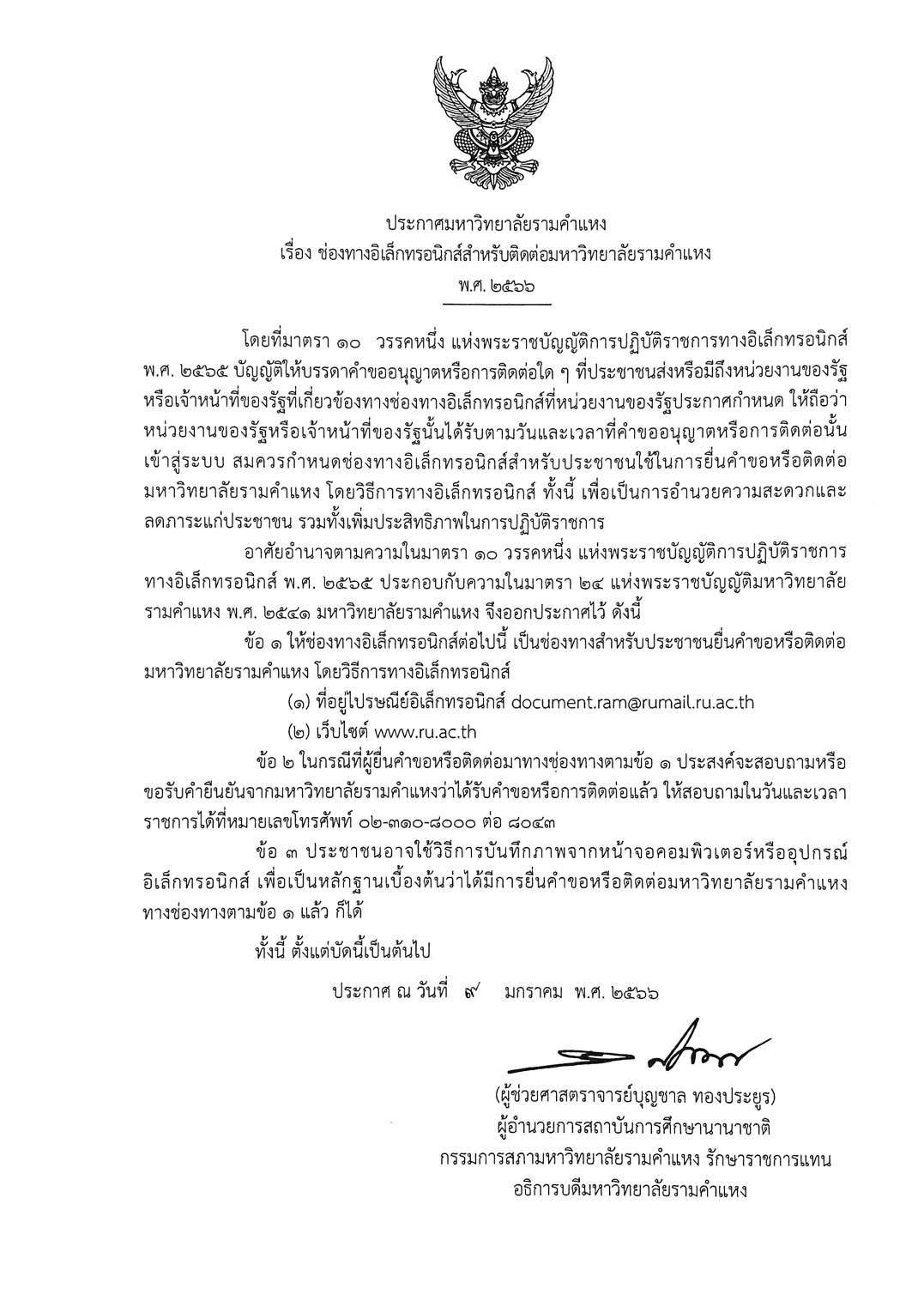 ประกาศมหาวิทยาลัยรามคำแหง
เรื่อง ช่องทางอิเล็กทรอนิกส์สำหรับติดต่อมหาวิทยาลัยรามคำแหง
พ.ศ. ๒๕๖๖

โดยที่มาตรา ๑๐ วรรคหนึ่ง แห่งพระราชบัญญัติการปฏิบัติราชการทางอิเล็กทรอนิกส์ พ.ศ. ๒๕๖๕ บัญญัติให้บรรดาคำขออนุญาตหรือการติดต่อใด ๆ ที่ประชาชนส่งหรือมีถึงหน่วยงานของรัฐหรือเจ้าหน้าที่ของรัฐที่เกี่ยวข้องทางช่องทางอิเล็กทรอนิกส์ที่หน่วยงานของรัฐประกาศกำหนด ให้ถือว่าหน่วยงานของรัฐหรือเจ้าหน้าที่ของรัฐนั้นได้รับตามวันและเวลาที่คำขออนุญาตหรือการติดต่อนั้นเข้าสู่ระบบ สมควรกำหนดช่องทางอิเล็กทรอนิกส์สำหรับประชาชนใช้ในการยื่นคำขอหรือติดต่อมหาวิทยาลัยรามคำแหง โดยวิธีการทางอิเล็กทรอนิกส์ ทั้งนี้ เพื่อเป็นการอำนวยความสะดวกและลดภาระแก่ประชาชน รวมทั้งเพิ่มประสิทธิภาพในการปฏิบัติราชการ

อาศัยอำนาจตามความในมาตรา ๑๐ วรรคหนึ่ง แห่งพระราชบัญญัติการปฏิบัติราชการทางอิเล็กทรอนิกส์ พ.ศ. ๒๕๖๕ ประกอบกับความในมาตรา ๒๔ แห่งพระราชบัญญัติมหาวิทยาลัยรามคำแหง พ.ศ. ๒๕๔๑ มหาวิทยาลัยรามคำแหง จึงออกประกาศไว้ ดังนี้

ข้อ ๑ ให้ช่องทางอิเล็กทรอนิกส์ต่อไปนี้ เป็นช่องทางสำหรับประชาชนยื่นคำขอหรือติดต่อมหาวิทยาลัยรามคำแหง โดยวิธีการทางอิเล็กทรอนิกส์

(๑) ที่อยู่ไปรษณีย์อิเล็กทรอนิกส์ document.ram@rumail.ru.ac.th

(๒) เว็บไซต์ www.ru.ac.th

ข้อ ๒ ในกรณีที่ผู้ยื่นคำขอหรือติดต่อมาทางช่องทางตามข้อ ๑ ประสงค์จะสอบถามหรือขอรับคำยืนยันจากมหาวิทยาลัยรามคำแหงว่าได้รับคำขอหรือการติดต่อแล้ว ให้สอบถามในวันและเวลาราชการได้ที่หมายเลขโทรศัพท์ ๐๒-๓๑๐-๘๐๐๐ ต่อ ๘๐๔๓

ข้อ ๓ ประชาชนอาจใช้วิธีการบันทึกภาพจากหน้าจอคอมพิวเตอร์หรืออุปกรณ์อิเล็กทรอนิกส์ เพื่อเป็นหลักฐานเบื้องต้นว่าได้มีการยื่นคำขอหรือติดต่อมหาวิทยาลัยรามคำแหงทางช่องทางตามข้อ ๑ แล้ว ก็ได้

ทั้งนี้ ตั้งแต่บัดนี้เป็นต้นไป

ประกาศ ณ วันที่ ๙ มกราคม พ.ศ. ๒๕๖๖

(ผู้ช่วยศาสตราจารย์บุญชาล ทองประยูร)
ผู้อำนวยการสถาบันการศึกษานานาชาติ
กรรมการสภามหาวิทยาลัยรามคำแหง รักษาราชการแทน
อธิการบดีมหาวิทยาลัยรามคำแหง